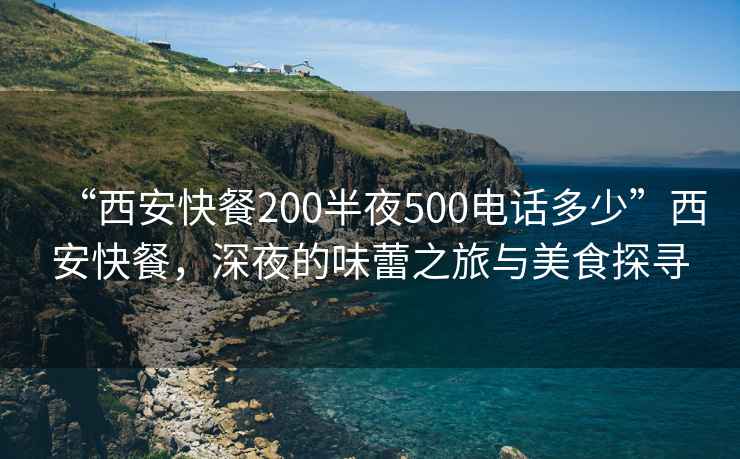 “西安快餐200半夜500电话多少”西安快餐，深夜的味蕾之旅与美食探寻